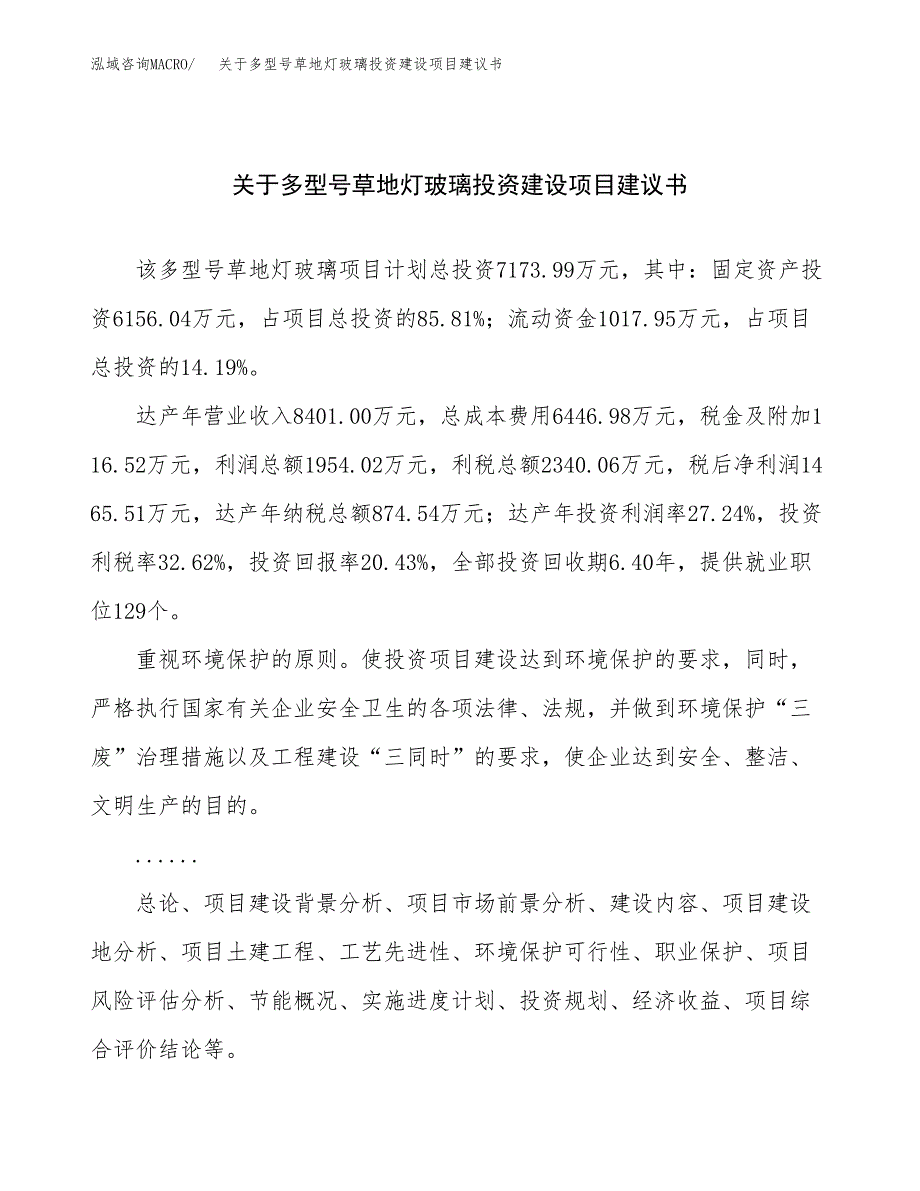 泓域咨询MACRO/　关于多型号草地灯玻璃投资建设项目建议书

关于多型号草地灯玻璃投资建设项目建议书

该多型号草地灯玻璃项目计划总投资7173.99万元，其中：固定资产投资6156.04万元，占项目总投资的85.81%；流动资金1017.95万元，占项目总投资的14.19%。

达产年营业收入8401.00万元，总成本费用6446.98万元，税金及附加116.52万元，利润总额1954.02万元，利税总额2340.06万元，税后净利润1465.51万元，达产年纳税总额874.54万元；达产年投资利润率27.24%，投资利税率32.62%，投资回报率20.43%，全部投资回收期6.40年，提供就业职位129个。

重视环境保护的原则。使投资项目建设达到环境保护的要求，同时，严格执行国家有关企业安全卫生的各项法律、法规，并做到环境保护“三废”治理措施以及工程建设“三同时”的要求，使企业达到安全、整洁、文明生产的目的。

......

总论、项目建设背景分析、项目市场前景分析、建设内容、项目建设地分析、项目土建工程、工艺先进性、环境保护可行性、职业保护、项目风险评估分析、节能概况、实施进度计划、投资规划、经济收益、项目综合评价结论等。